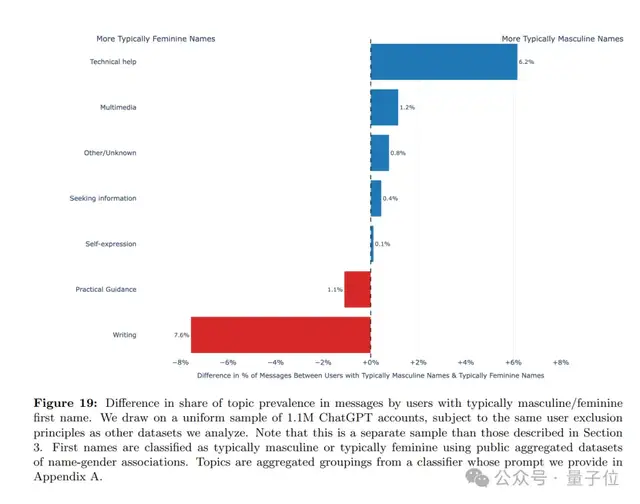 More Typically Feminine Names

More Typically Masculine Names

Technical help
6.2%

Multimedia
1.2%

Other/Unknown
0.8%

Seeking information
0.4%

Self-expression
0.1%

Practical Guidance
1.1%

Writing
7.6%

−8% −6% −4% −2% +0% +2% +4% +6% +8%

Difference in % of Messages Between Users with Typically Masculine Names & Typically Feminine Names

**Figure 19:** Difference in share of topic prevalence in messages by users with typically masculine/feminine first name. We draw on a uniform sample of 1.1M ChatGPT accounts, subject to the same user exclusion principles as other datasets we analyze. Note that this is a separate sample than those described in Section 3. First names are classified as typically masculine or typically feminine using public aggregated datasets of name-gender associations. Topics are aggregated groupings from a classifier whose prompt we provide in Appendix A.

公众号 · 量子位